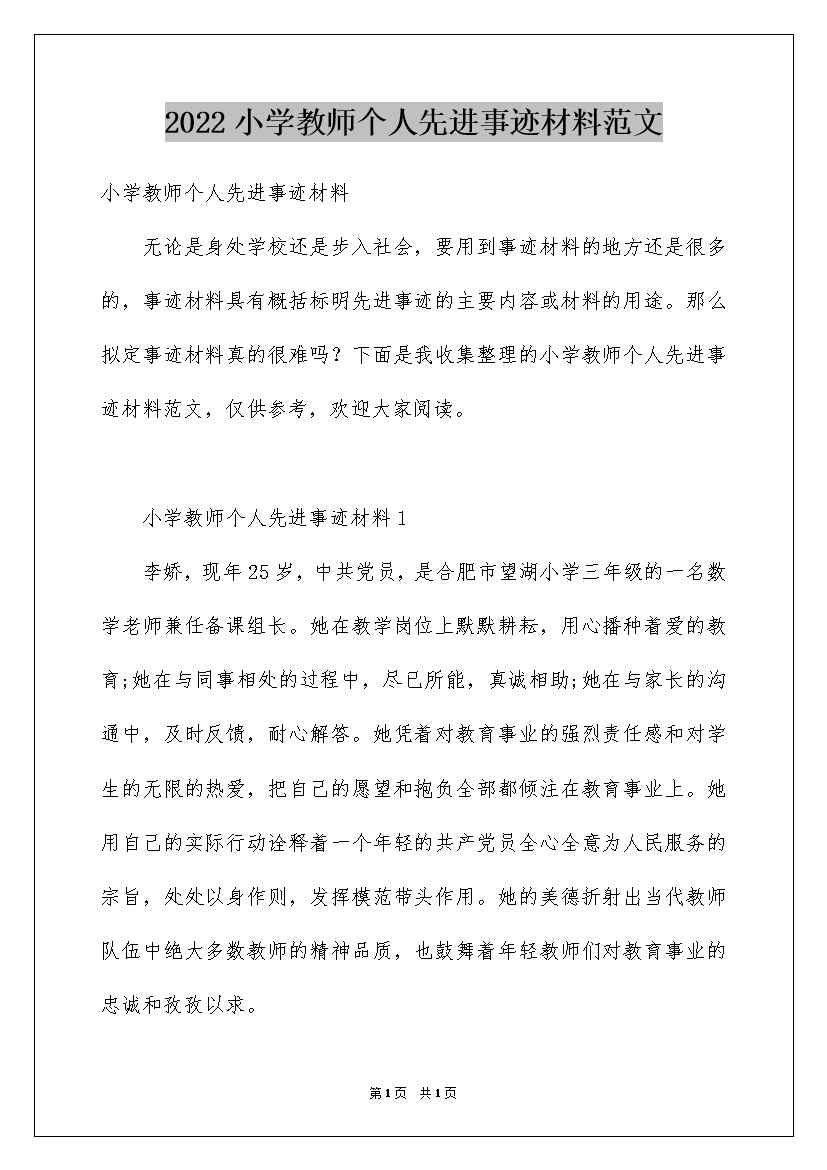 2022小学教师个人先进事迹材料范文

小学教师个人先进事迹材料

无论是身处学校还是步入社会，要用到事迹材料的地方还是很多的，事迹材料具有概括标明先进事迹的主要内容或材料的用途。那么拟定事迹材料真的很难吗？下面是我收集整理的小学教师个人先进事迹材料范文，仅供参考，欢迎大家阅读。

小学教师个人先进事迹材料1

李娇，现年25岁，中共党员，是合肥市望湖小学三年级的一名数学老师兼任备课组长。她在教学岗位上默默耕耘，用心播种着爱的教育;她在与同事相处的过程中，尽已所能，真诚相助;她在与家长的沟通中，及时反馈，耐心解答。她凭着对教育事业的强烈责任感和对学生的无限的热爱，把自己的愿望和抱负全部都倾注在教育事业上。她用自己的实际行动诠释着一个年轻的共产党员全心全意为人民服务的宗旨，处处以身作则，发挥模范带头作用。她的美德折射出当代教师队伍中绝大多数教师的精神品质，也鼓舞着年轻教师们对教育事业的忠诚和孜孜以求。

第1页 共1页